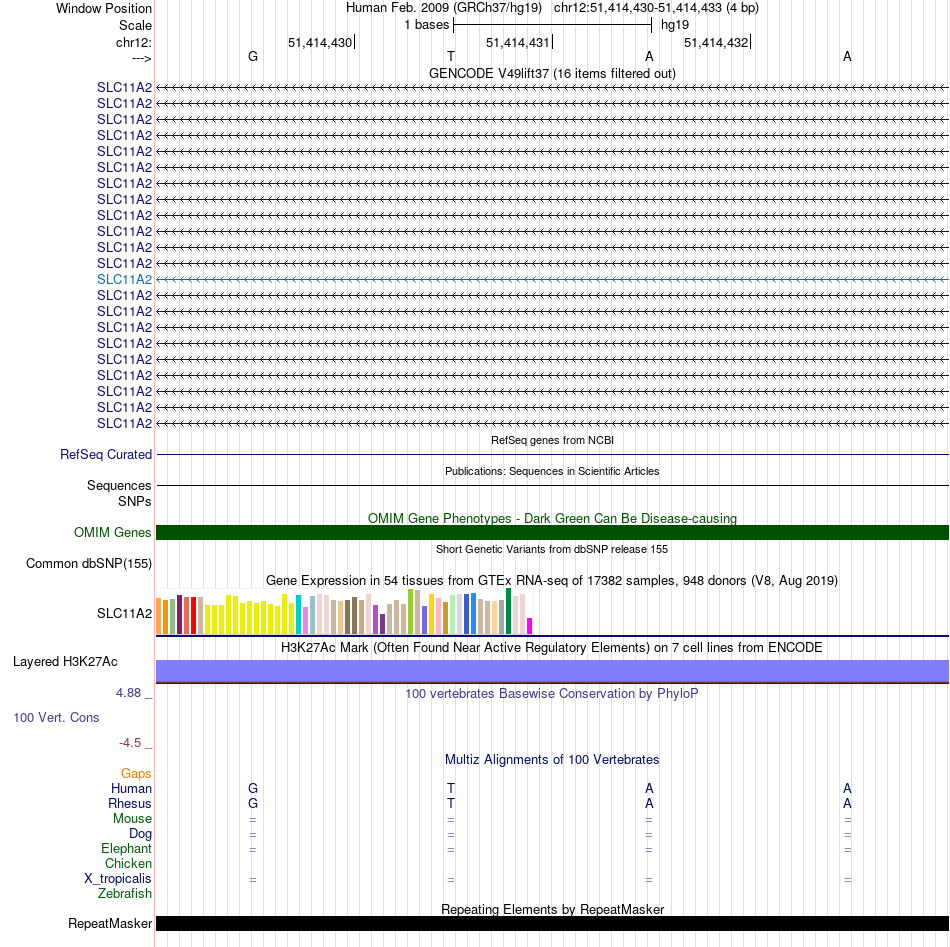 Window Position Human Feb. 2009 (GRCh37/hg19) chr12:51,414,430-51,414,433 (4 bp)
Scale 1 bases hg19
chr12: 51,414,430 51,414,431 51,414,432
---> G T A A
GENCODE V49lift37 (16 items filtered out)
SLC11A2
SLC11A2
SLC11A2
SLC11A2
SLC11A2
SLC11A2
SLC11A2
SLC11A2
SLC11A2
SLC11A2
SLC11A2
SLC11A2
SLC11A2
SLC11A2
SLC11A2
SLC11A2
SLC11A2
SLC11A2
SLC11A2
SLC11A2
SLC11A2
SLC11A2
RefSeq genes from NCBI
RefSeq Curated
Publications: Sequences in Scientific Articles
Sequences
SNPs
OMIM Gene Phenotypes - Dark Green Can Be Disease-causing
OMIM Genes
Short Genetic Variants from dbSNP release 155
Common dbSNP(155)
Gene Expression in 54 tissues from GTEx RNA-seq of 17382 samples, 948 donors (V8, Aug 2019)
SLC11A2
H3K27Ac Mark (Often Found Near Active Regulatory Elements) on 7 cell lines from ENCODE
Layered H3K27Ac
4.88 _ 100 vertebrates Basewise Conservation by PhyloP
100 Vert. Cons
-4.5 _
Multiz Alignments of 100 Vertebrates
Gaps
Human G T A A
Rhesus G T A A
Mouse = = = =
Dog = = = =
Elephant = = = =
Chicken
X_tropicalis = = = =
Zebrafish
Repeating Elements by RepeatMasker
RepeatMasker